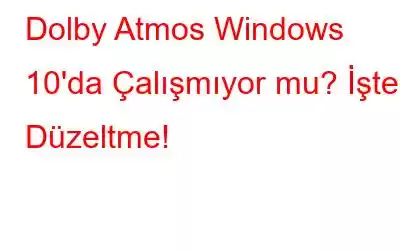 Dolby Atmos Windows 10'da Çalışmıyor mu? İşte Düzeltme!